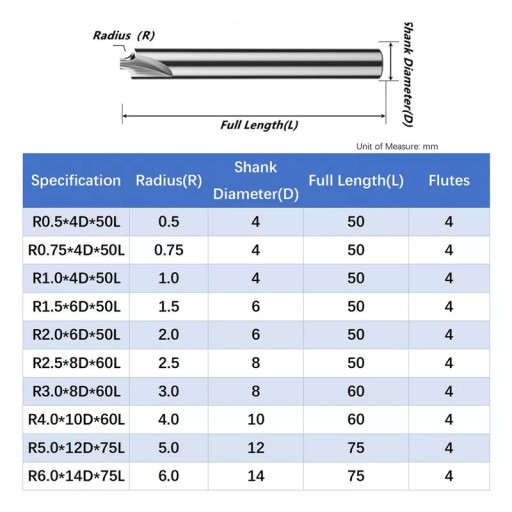 Radius (R)

Shank Diameter(D)

Full Length(L)

Unit of Measure: mm

| Specification | Radius(R) | Shank Diameter(D) | Full Length(L) | Flutes |
|---|---|---|---|---|
| R0.5*4D*50L | 0.5 | 4 | 50 | 4 |
| R0.75*4D*50L | 0.75 | 4 | 50 | 4 |
| R1.0*4D*50L | 1.0 | 4 | 50 | 4 |
| R1.5*6D*50L | 1.5 | 6 | 50 | 4 |
| R2.0*6D*50L | 2.0 | 6 | 50 | 4 |
| R2.5*8D*60L | 2.5 | 8 | 50 | 4 |
| R3.0*8D*60L | 3.0 | 8 | 60 | 4 |
| R4.0*10D*60L | 4.0 | 10 | 60 | 4 |
| R5.0*12D*75L | 5.0 | 12 | 75 | 4 |
| R6.0*14D*75L | 6.0 | 14 | 75 | 4 |